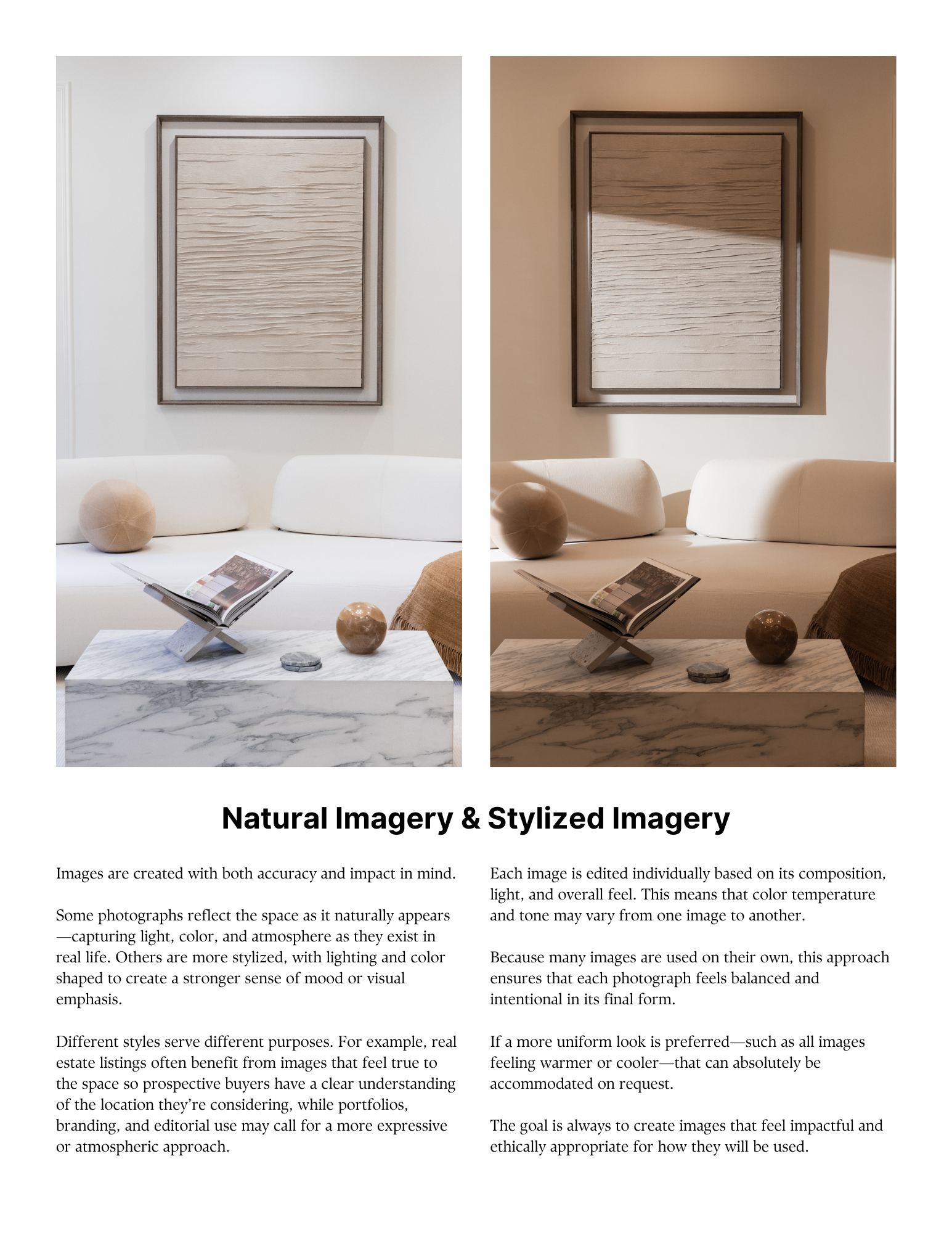 Natural Imagery & Stylized Imagery

Images are created with both accuracy and impact in mind.

Some photographs reflect the space as it naturally appears—capturing light, color, and atmosphere as they exist in real life. Others are more stylized, with lighting and color shaped to create a stronger sense of mood or visual emphasis.

Different styles serve different purposes. For example, real estate listings often benefit from images that feel true to the space so prospective buyers have a clear understanding of the location they're considering, while portfolios, branding, and editorial use may call for a more expressive or atmospheric approach.

Each image is edited individually based on its composition, light, and overall feel. This means that color temperature and tone may vary from one image to another.

Because many images are used on their own, this approach ensures that each photograph feels balanced and intentional in its final form.

If a more uniform look is preferred—such as all images feeling warmer or cooler—that can absolutely be accommodated on request.

The goal is always to create images that feel impactful and ethically appropriate for how they will be used.